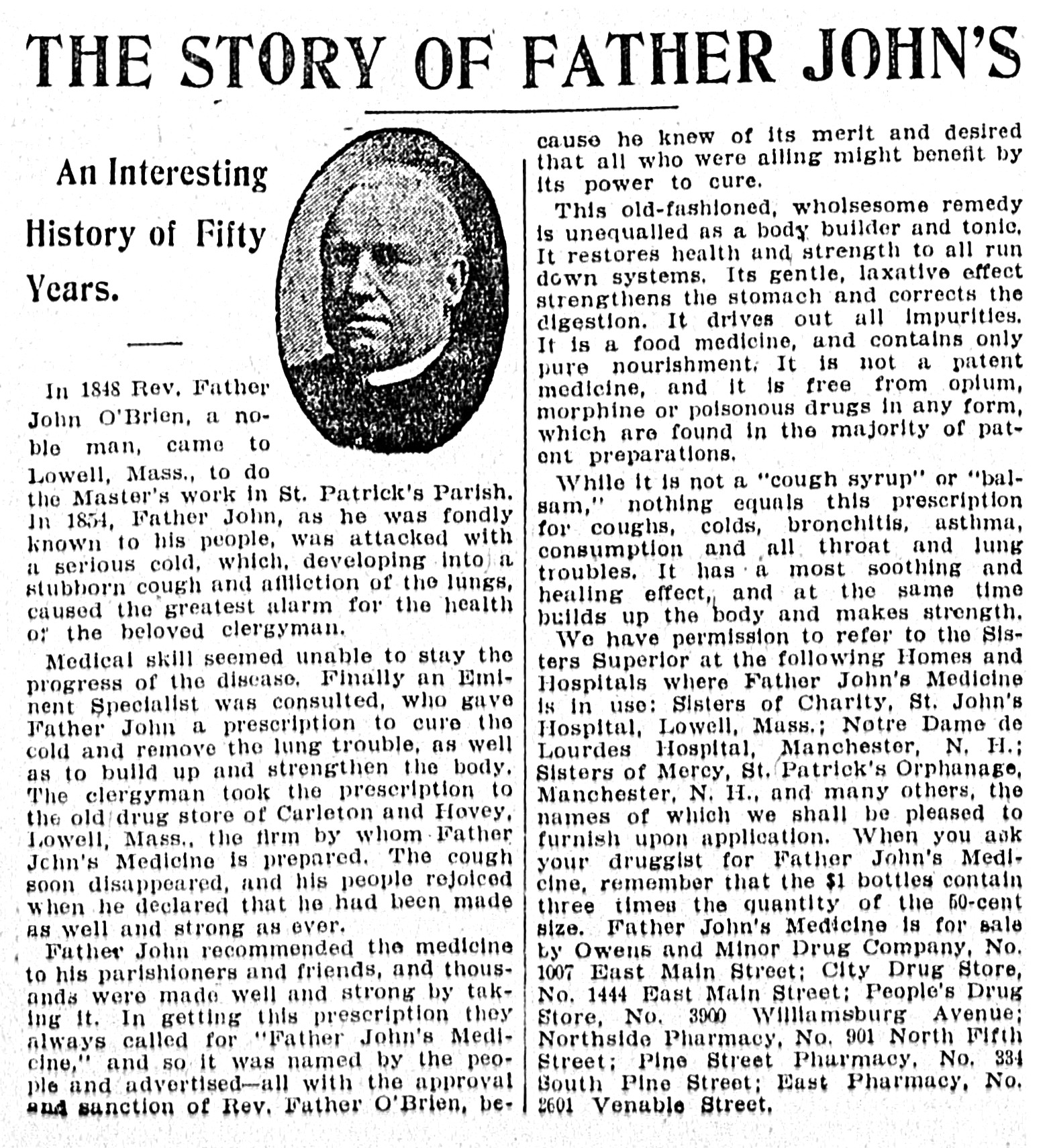 THE STORY OF FATHER JOHN'S

An Interesting History of Fifty Years.

In 1848 Rev. Father John O'Brien, a noble man, came to Lowell, Mass., to do the Master's work in St. Patrick's Parish. In 1854, Father John, as he was fondly known to his people, was attacked with a serious cold, which, developing into a stubborn cough and affliction of the lungs, caused the greatest alarm for the health of the beloved clergyman.

Medical skill seemed unable to stay the progress of the disease. Finally an Eminent Specialist was consulted, who gave Father John a prescription to cure the cold and remove the lung trouble, as well as to build up and strengthen the body. The clergyman took the prescription to the old drug store of Carleton and Hovey, Lowell, Mass., the firm by whom Father John's Medicine is prepared. The cough soon disappeared, and his people rejoiced when he declared that he had been made as well and strong as ever.

Father John recommended the medicine to his parishioners and friends, and thousands were made well and strong by taking it. In getting this prescription they always called for "Father John's Medicine," and so it was named by the people and advertised—all with the approval and sanction of Rev. Father O'Brien, because he knew of its merit and desired that all who were ailing might benefit by its power to cure.

This old-fashioned, wholsesome remedy is unequalled as a body builder and tonic. It restores health and strength to all run down systems. Its gentle, laxative effect strengthens the stomach and corrects the digestion. It drives out all impurities. It is a food medicine, and contains only pure nourishment. It is not a patent medicine, and it is free from opium, morphine or poisonous drugs in any form, which are found in the majority of patent preparations.

While it is not a "cough syrup" or "balsam," nothing equals this prescription for coughs, colds, bronchitis, asthma, consumption and all throat and lung troubles. It has a most soothing and healing effect, and at the same time builds up the body and makes strength.

We have permission to refer to the Sisters Superior at the following Homes and Hospitals where Father John's Medicine is in use: Sisters of Charity, St. John's Hospital, Lowell, Mass.; Notre Dame de Lourdes Hospital, Manchester, N. H.; Sisters of Mercy, St. Patrick's Orphanage, Manchester, N. H., and many others, the names of which we shall be pleased to furnish upon application. When you ask your druggist for Father John's Medicine, remember that the $1 bottles contain three times the quantity of the 50-cent size. Father John's Medicine is for sale by Owens and Minor Drug Company, No. 1007 East Main Street; City Drug Store, No. 1444 East Main Street; People's Drug Store, No. 3900 Williamsburg Avenue; Northside Pharmacy, No. 901 North Fifth Street; Pine Street Pharmacy, No. 334 South Pine Street; East Pharmacy, No. 2601 Venable Street.